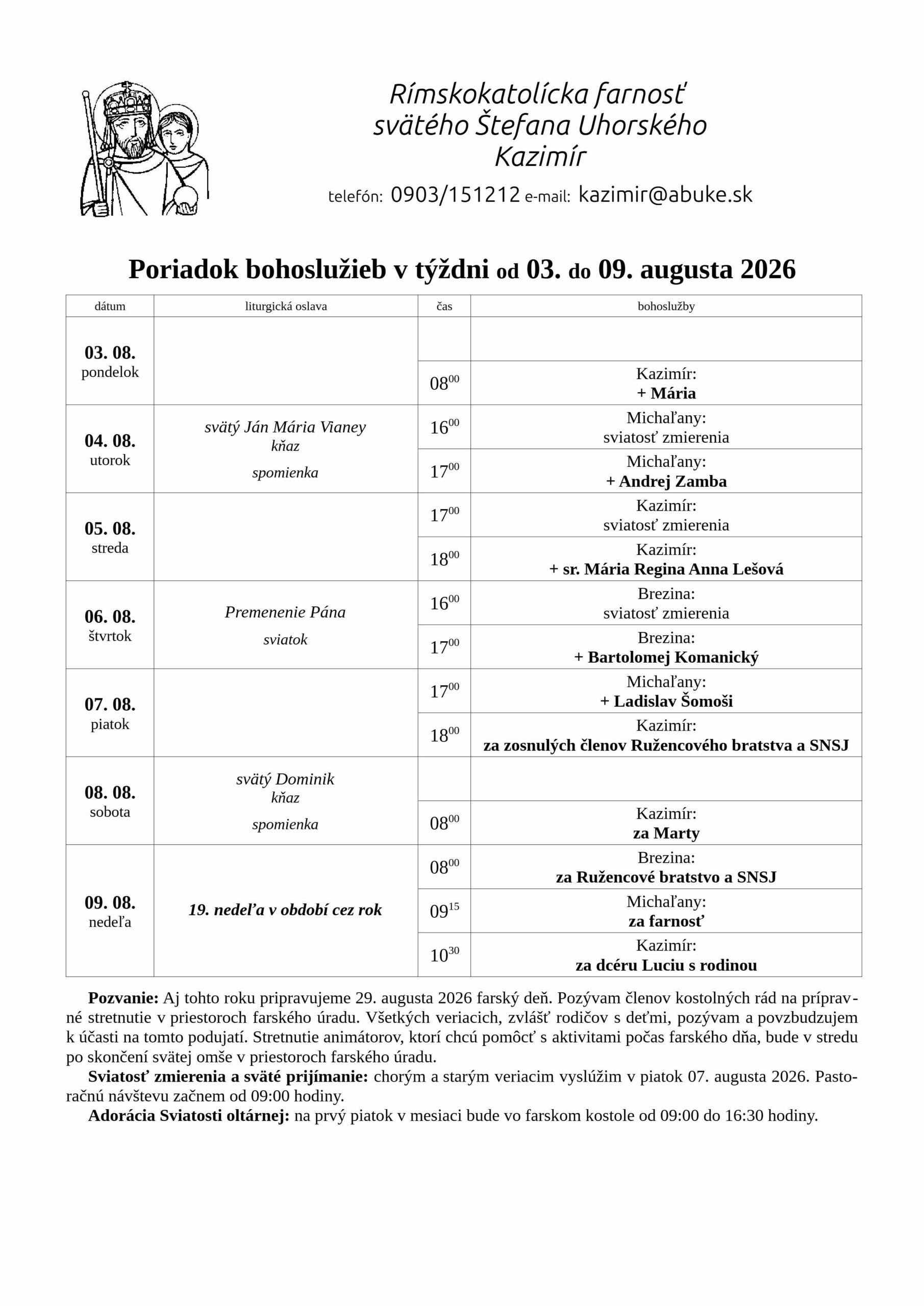 Rímskokatolícka farnosť
svätého Štefana Uhorského
Kazimír

telefón: 0903/151212 e-mail: kazimir@abuke.sk

Poriadok bohoslužieb v týždni od 03. do 09. augusta 2026

| dátum | liturgická oslava | čas | bohoslužby |
|---|---|---|---|
| 03. 08. pondelok | | | |
| | | $08^{00}$ | Kazimír: + Mária |
| 04. 08. utorok | svätý Ján Mária Vianey kňaz spomienka | $16^{00}$ | Michaľany: sviatosť zmierenia |
| | | $17^{00}$ | Michaľany: + Andrej Zamba |
| 05. 08. streda | | $17^{00}$ | Kazimír: sviatosť zmierenia |
| | | $18^{00}$ | Kazimír: + sr. Mária Regina Anna Lešová |
| 06. 08. štvrtok | Premenenie Pána sviatok | $16^{00}$ | Brezina: sviatosť zmierenia |
| | | $17^{00}$ | Brezina: + Bartolomej Komanický |
| 07. 08. piatok | | $17^{00}$ | Michaľany: + Ladislav Šomoši |
| | | $18^{00}$ | Kazimír: za zosnulých členov Ružencového bratstva a SNSJ |
| 08. 08. sobota | svätý Dominik kňaz spomienka | | |
| | | $08^{00}$ | Kazimír: za Marty |
| 09. 08. nedeľa | 19. nedeľa v období cez rok | $08^{00}$ | Brezina: za Ružencové bratstvo a SNSJ |
| | | $09^{15}$ | Michaľany: za farnosť |
| | | $10^{30}$ | Kazimír: za dcéru Luciu s rodinou |

Pozvanie: Aj tohto roku pripravujeme 29. augusta 2026 farský deň. Pozývam členov kostolných rád na prípravné stretnutie v priestoroch farského úradu. Všetkých veriacich, zvlášť rodičov s deťmi, pozývam a povzbudzujem k účasti na tomto podujatí. Stretnutie animátorov, ktorí chcú pomôcť s aktivitami počas farského dňa, bude v stredu po skončení svätej omše v priestoroch farského úradu.

Sviatosť zmierenia a sväté prijímanie: chorým a starým veriacim vyslúžim v piatok 07. augusta 2026. Pastoračnú návštevu začnem od 09:00 hodiny.

Adorácia Sviatosti oltárnej: na prvý piatok v mesiaci bude vo farskom kostole od 09:00 do 16:30 hodiny.